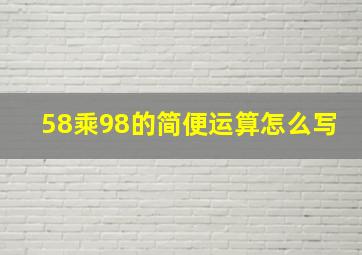 58乘98的简便运算怎么写